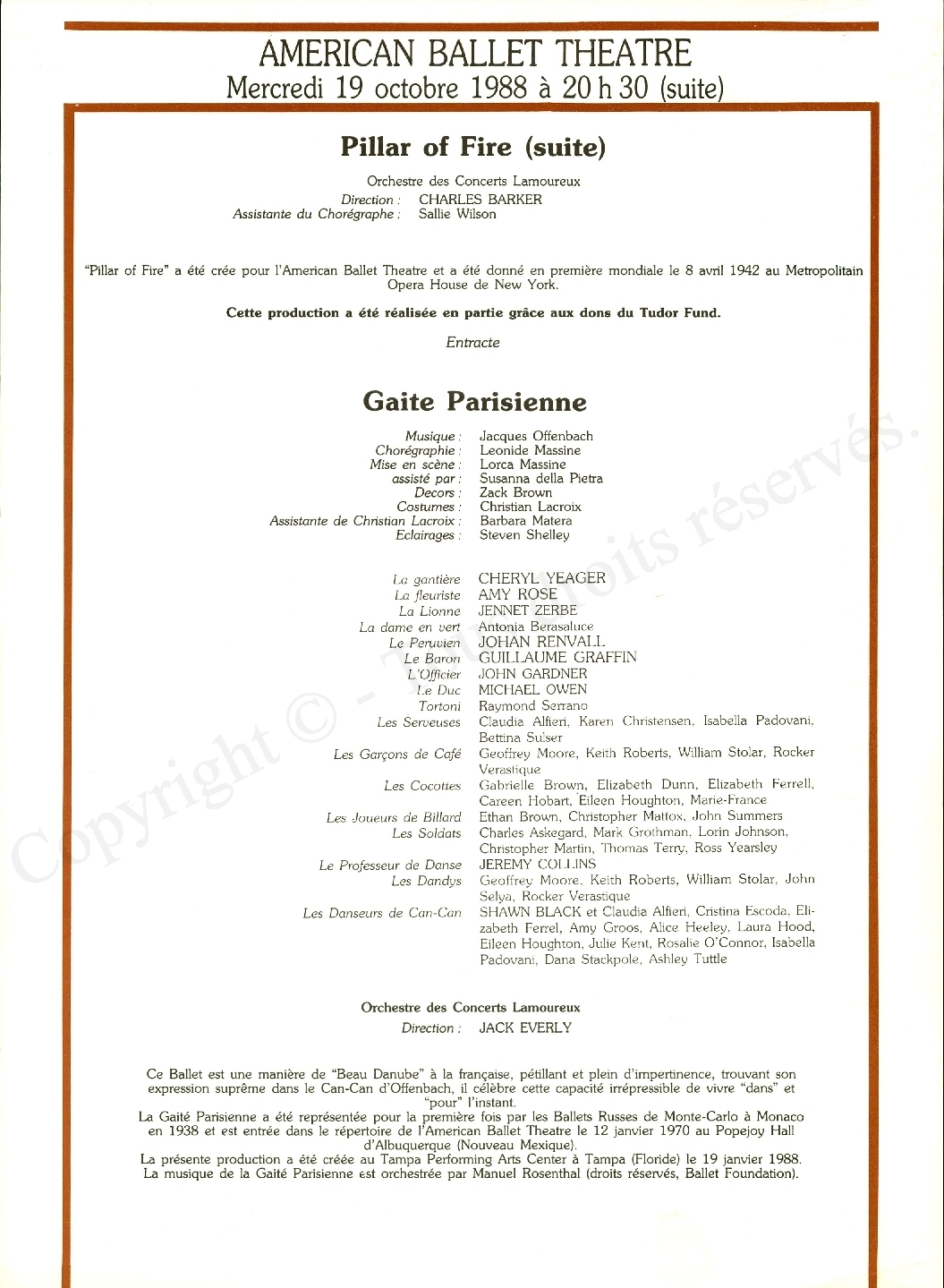 AMERICAN BALLET THEATRE
Mercredi 19 octobre 1988 à 20 h 30 (suite)

Pillar of Fire (suite)

Orchestre des Concerts Lamoureux
Direction : CHARLES BARKER
Assistante du Chorégraphe : Sallie Wilson

"Pillar of Fire" a été crée pour l'American Ballet Theatre et a été donné en première mondiale le 8 avril 1942 au Metropolitain Opera House de New York.

Cette production a été réalisée en partie grâce aux dons du Tudor Fund.

Entracte

Gaite Parisienne

Musique : Jacques Offenbach
Chorégraphie : Leonide Massine
Mise en scène : Lorca Massine
assisté par : Susanna della Pietra
Decors : Zack Brown
Costumes : Christian Lacroix
Assistante de Christian Lacroix : Barbara Matera
Eclairages : Steven Shelley

La gantière CHERYL YEAGER
La fleuriste AMY ROSE
La Lionne JENNET ZERBE
La dame en vert Antonia Berasaluce
Le Peruvien JOHAN RENVALL
Le Baron GUILLAUME GRAFFIN
L'Officier JOHN GARDNER
Le Duc MICHAEL OWEN
Tortoni Raymond Serrano
Les Serveuses Claudia Alfieri, Karen Christensen, Isabella Padovani, Bettina Sulser
Les Garçons de Café Geoffrey Moore, Keith Roberts, William Stolar, Rocker Verastique
Les Cocottes Gabrielle Brown, Elizabeth Dunn, Elizabeth Ferrell, Careen Hobart, Eileen Houghton, Marie-France
Les Joueurs de Billard Ethan Brown, Christopher Mattox, John Summers
Les Soldats Charles Askegard, Mark Grothman, Lorin Johnson, Christopher Martin, Thomas Terry, Ross Yearsley
Le Professeur de Danse JEREMY COLLINS
Les Dandys Geoffrey Moore, Keith Roberts, William Stolar, John Selya, Rocker Verastique
Les Danseurs de Can-Can SHAWN BLACK et Claudia Alfieri, Cristina Escoda, Elizabeth Ferrel, Amy Groos, Alice Heeley, Laura Hood, Eileen Houghton, Julie Kent, Rosalie O'Connor, Isabella Padovani, Dana Stackpole, Ashley Tuttle

Orchestre des Concerts Lamoureux
Direction : JACK EVERLY

Ce Ballet est une manière de "Beau Danube" à la française, pétillant et plein d'impertinence, trouvant son expression suprême dans le Can-Can d'Offenbach, il célèbre cette capacité irrépressible de vivre "dans" et "pour" l'instant.
La Gaité Parisienne a été représentée pour la première fois par les Ballets Russes de Monte-Carlo à Monaco en 1938 et est entrée dans le répertoire de l'American Ballet Theatre le 12 janvier 1970 au Popejoy Hall d'Albuquerque (Nouveau Mexique).
La présente production a été créée au Tampa Performing Arts Center à Tampa (Floride) le 19 janvier 1988.
La musique de la Gaité Parisienne est orchestrée par Manuel Rosenthal (droits réservés, Ballet Foundation).

Copyright © - Tous droits réservés.